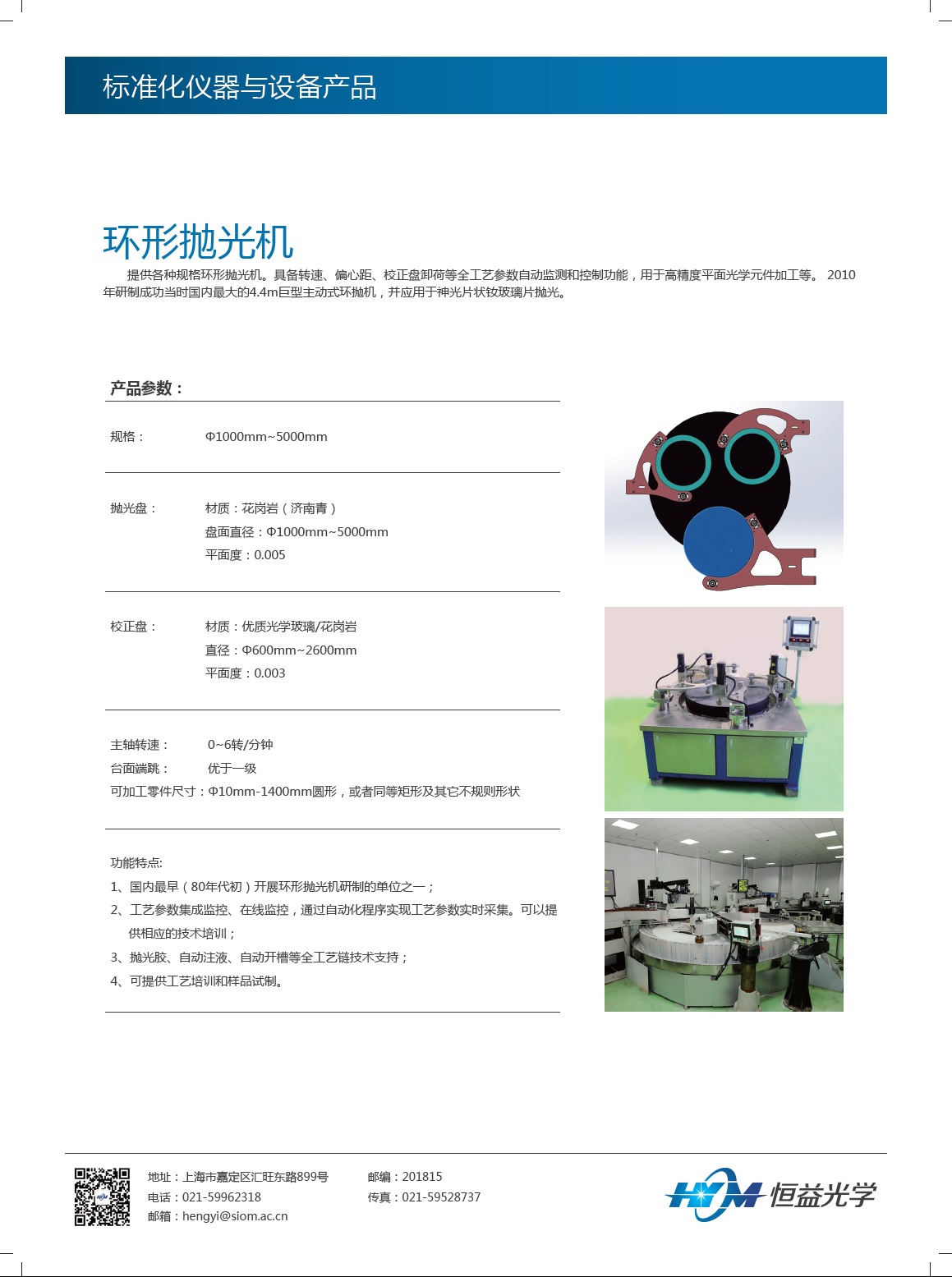 标准化仪器与设备产品

环形抛光机

提供各种规格环形抛光机。具备转速、偏心距、校正盘卸荷等全工艺参数自动监测和控制功能，用于高精度平面光学元件加工等。2010年研制成功当时国内最大的4.4m巨型主动式环抛机，并应用于神光片状钕玻璃片抛光。

产品参数：

规格： Φ1000mm~5000mm

抛光盘： 材质：花岗岩（济南青）
盘面直径：Φ1000mm~5000mm
平面度：0.005

校正盘： 材质：优质光学玻璃/花岗岩
直径：Φ600mm~2600mm
平面度：0.003

主轴转速： 0~6转/分钟
台面端跳： 优于一级
可加工零件尺寸：Φ10mm-1400mm圆形，或者同等矩形及其它不规则形状

功能特点:
1、国内最早（80年代初）开展环形抛光机研制的单位之一；
2、工艺参数集成监控、在线监控，通过自动化程序实现工艺参数实时采集。可以提供相应的技术培训；
3、抛光胶、自动注液、自动开槽等全工艺链技术支持；
4、可提供工艺培训和样品试制。

地址：上海市嘉定区汇旺东路899号 邮编：201815
电话：021-59962318 传真：021-59528737
邮箱：hengyi@siom.ac.cn

HYM 恒益光学